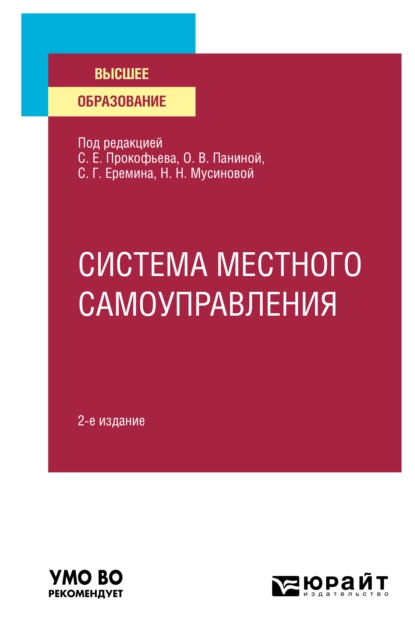 ВЫСШЕЕ
ОБРАЗОВАНИЕ

Под редакцией
С. Е. Прокофьева, О. В. Паниной,
С. Г. Еремина, Н. Н. Мусиновой

СИСТЕМА МЕСТНОГО САМОУПРАВЛЕНИЯ

2-е издание

УМО ВО
РЕКОМЕНДУЕТ

ЮРАЙТ
издательство